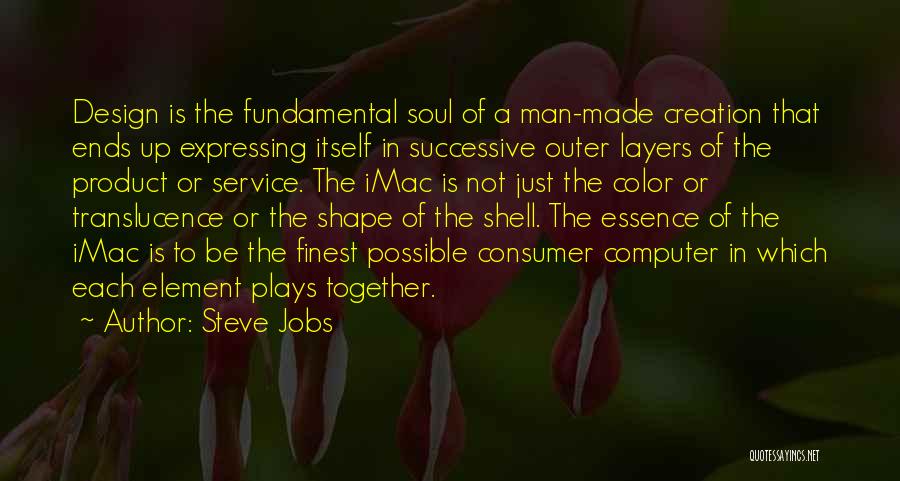 Design is the fundamental soul of a man-made creation that ends up expressing itself in successive outer layers of the product or service. The iMac is not just the color or translucence or the shape of the shell. The essence of the iMac is to be the finest possible consumer computer in which each element plays together.

~ Author: Steve Jobs

QUOTESSAYINGS.NET